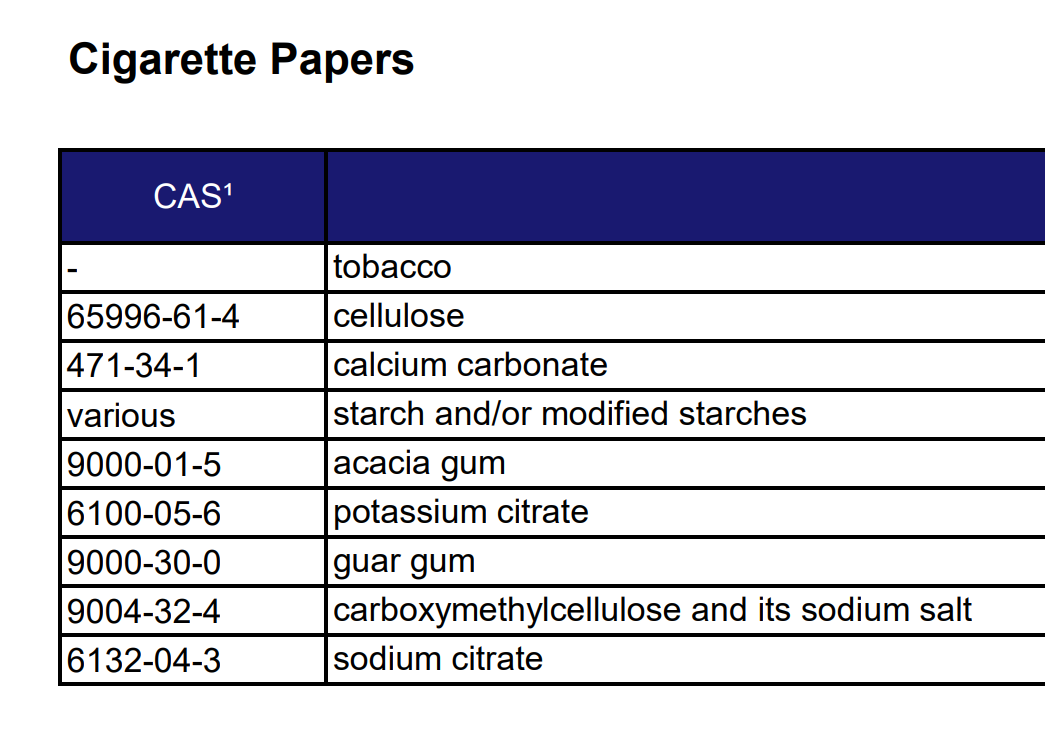 Cigarette Papers

| CAS$^{1}$ | |
|---|---|
| - | tobacco |
| 65996-61-4 | cellulose |
| 471-34-1 | calcium carbonate |
| various | starch and/or modified starches |
| 9000-01-5 | acacia gum |
| 6100-05-6 | potassium citrate |
| 9000-30-0 | guar gum |
| 9004-32-4 | carboxymethylcellulose and its sodium salt |
| 6132-04-3 | sodium citrate |